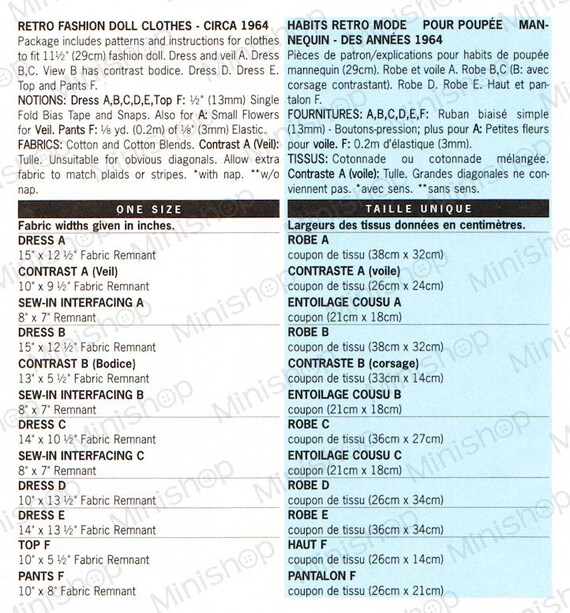 RETRO FASHION DOLL CLOTHES - CIRCA 1964
Package includes patterns and instructions for clothes to fit 11½" (29cm) fashion doll. Dress and veil A. Dress B,C. View B has contrast bodice. Dress D. Dress E. Top and Pants F.
NOTIONS: Dress A,B,C,D,E,Top F: ½" (13mm) Single Fold Bias Tape and Snaps. Also for A: Small Flowers for Veil. Pants F: ⅛ yd. (0.2m) of ⅛" (3mm) Elastic.
FABRICS: Cotton and Cotton Blends. Contrast A (Veil): Tulle. Unsuitable for obvious diagonals. Allow extra fabric to match plaids or stripes. *with nap. **w/o nap.

ONE SIZE

Fabric widths given in inches.
DRESS A
15" x 12 ½" Fabric Remnant
CONTRAST A (Veil)
10" x 9 ½" Fabric Remnant
SEW-IN INTERFACING A
8" x 7" Remnant
DRESS B
15" x 12 ½" Fabric Remnant
CONTRAST B (Bodice)
13" x 5 ½" Fabric Remnant
SEW-IN INTERFACING B
8" x 7" Remnant
DRESS C
14" x 10 ½" Fabric Remnant
SEW-IN INTERFACING C
8" x 7" Remnant
DRESS D
10" x 13 ½" Fabric Remnant
DRESS E
14" x 13 ½" Fabric Remnant
TOP F
10" x 5 ½" Fabric Remnant
PANTS F
10" x 8" Fabric Remnant

HABITS RETRO MODE POUR POUPÉE MANNEQUIN - DES ANNÉES 1964
Pièces de patron/explications pour habits de poupée mannequin (29cm). Robe et voile A. Robe B,C (B: avec corsage contrastant). Robe D. Robe E. Haut et pantalon F.
FOURNITURES: A,B,C,D,E,F: Ruban biaisé simple (13mm) - Boutons-pression; plus pour A: Petites fleurs pour voile. F: 0.2m d'élastique (3mm).
TISSUS: Cotonnade ou cotonnade mélangée. Contraste A (voile): Tulle. Grandes diagonales ne conviennent pas. *avec sens. **sans sens.

TAILLE UNIQUE

Largeurs des tissus données en centimètres.
ROBE A
coupon de tissu (38cm x 32cm)
CONTRASTE A (voile)
coupon de tissu (26cm x 24cm)
ENTOILAGE COUSU A
coupon (21cm x 18cm)
ROBE B
coupon de tissu (38cm x 32cm)
CONTRASTE B (corsage)
coupon de tissu (33cm x 14cm)
ENTOILAGE COUSU B
coupon (21cm x 18cm)
ROBE C
coupon de tissu (36cm x 27cm)
ENTOILAGE COUSU C
coupon (21cm x 18cm)
ROBE D
coupon de tissu (26cm x 34cm)
ROBE E
coupon de tissu (36cm x 34cm)
HAUT F
coupon de tissu (26cm x 14cm)
PANTALON F
coupon de tissu (26cm x 21cm)

Minishop